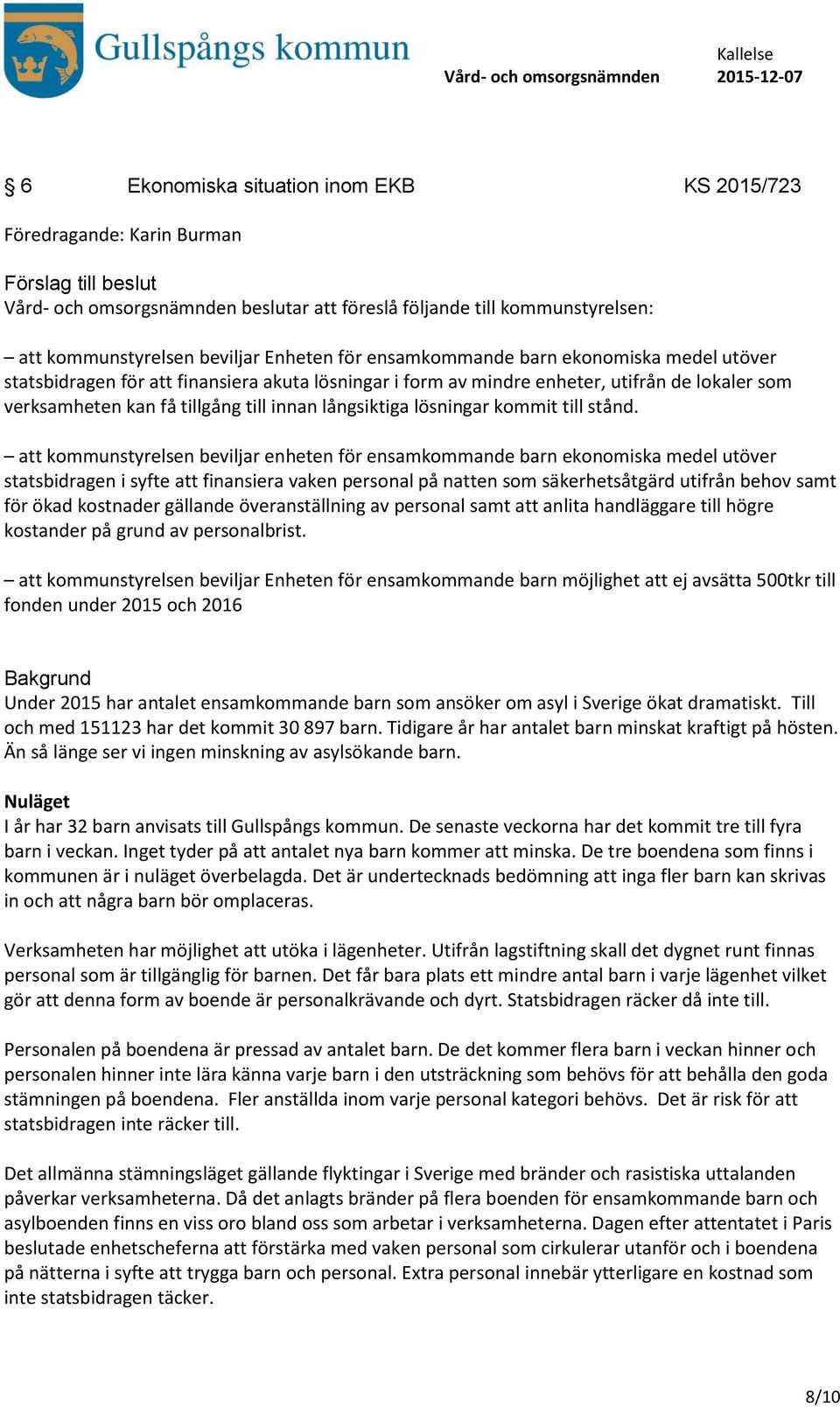 Gullspångs kommun

Kallelse
Vård- och omsorgsnämnden 2015-12-07

§ 6 Ekonomiska situation inom EKB KS 2015/723

Föredragande: Karin Burman

Förslag till beslut
Vård- och omsorgsnämnden beslutar att föreslå följande till kommunstyrelsen:

– att kommunstyrelsen beviljar Enheten för ensamkommande barn ekonomiska medel utöver statsbidragen för att finansiera akuta lösningar i form av mindre enheter, utifrån de lokaler som verksamheten kan få tillgång till innan långsiktiga lösningar kommit till stånd.

– att kommunstyrelsen beviljar enheten för ensamkommande barn ekonomiska medel utöver statsbidragen i syfte att finansiera vaken personal på natten som säkerhetsåtgärd utifrån behov samt för ökad kostnader gällande överanställning av personal samt att anlita handläggare till högre kostander på grund av personalbrist.

– att kommunstyrelsen beviljar Enheten för ensamkommande barn möjlighet att ej avsätta 500tkr till fonden under 2015 och 2016

Bakgrund
Under 2015 har antalet ensamkommande barn som ansöker om asyl i Sverige ökat dramatiskt. Till och med 151123 har det kommit 30 897 barn. Tidigare år har antalet barn minskat kraftigt på hösten. Än så länge ser vi ingen minskning av asylsökande barn.

Nuläget
I år har 32 barn anvisats till Gullspångs kommun. De senaste veckorna har det kommit tre till fyra barn i veckan. Inget tyder på att antalet nya barn kommer att minska. De tre boendena som finns i kommunen är i nuläget överbelagda. Det är undertecknads bedömning att inga fler barn kan skrivas in och att några barn bör omplaceras.

Verksamheten har möjlighet att utöka i lägenheter. Utifrån lagstiftning skall det dygnet runt finnas personal som är tillgänglig för barnen. Det får bara plats ett mindre antal barn i varje lägenhet vilket gör att denna form av boende är personalkrävande och dyrt. Statsbidragen räcker då inte till.

Personalen på boendena är pressad av antalet barn. De det kommer flera barn i veckan hinner och personalen hinner inte lära känna varje barn i den utsträckning som behövs för att behålla den goda stämningen på boendena. Fler anställda inom varje personal kategori behövs. Det är risk för att statsbidragen inte räcker till.

Det allmänna stämningsläget gällande flyktingar i Sverige med bränder och rasistiska uttalanden påverkar verksamheterna. Då det anlagts bränder på flera boenden för ensamkommande barn och asylboenden finns en viss oro bland oss som arbetar i verksamheterna. Dagen efter attentatet i Paris beslutade enhetscheferna att förstärka med vaken personal som cirkulerar utanför och i boendena på nätterna i syfte att trygga barn och personal. Extra personal innebär ytterligare en kostnad som inte statsbidragen täcker.

8/10